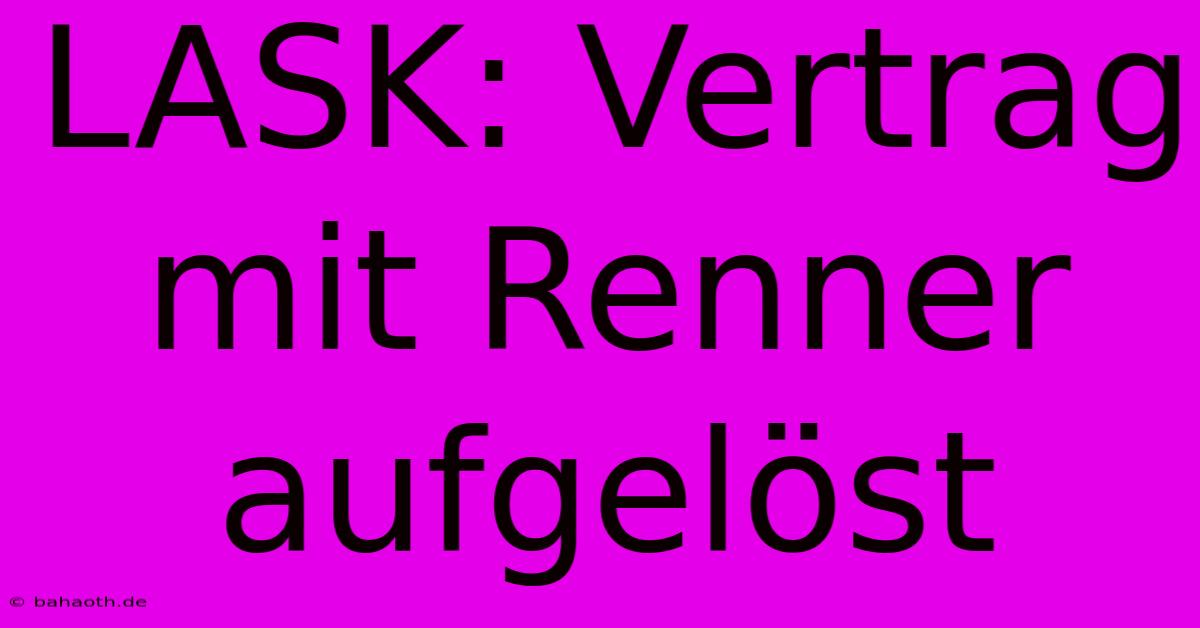 LASK: Vertrag mit Renner aufgelöst

© bahaoth.de